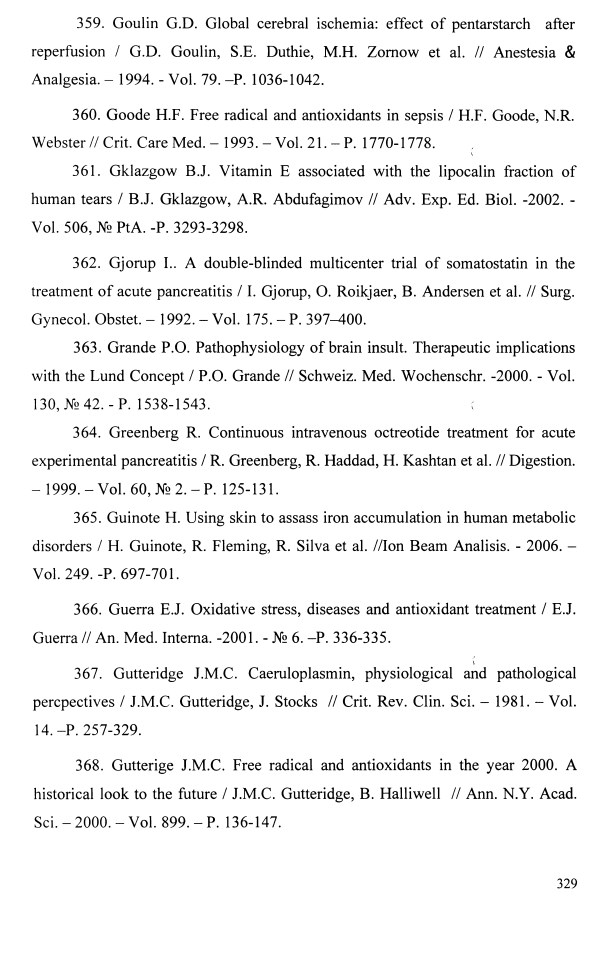 359. Goulin G.D. Global cerebral ischemia: effect of pentarstarch after reperfusion / G.D. Goulin, S.E. Duthie, M.H. Zornow et al. // Anestesia & Analgesia. – 1994. - Vol. 79. –P. 1036-1042.

360. Goode H.F. Free radical and antioxidants in sepsis / H.F. Goode, N.R. Webster // Crit. Care Med. – 1993. – Vol. 21. – P. 1770-1778.

361. Gklazgow B.J. Vitamin E associated with the lipocalin fraction of human tears / B.J. Gklazgow, A.R. Abdufagimov // Adv. Exp. Ed. Biol. -2002. - Vol. 506, № PtA. -P. 3293-3298.

362. Gjorup I.. A double-blinded multicenter trial of somatostatin in the treatment of acute pancreatitis / I. Gjorup, O. Roikjaer, B. Andersen et al. // Surg. Gynecol. Obstet. – 1992. – Vol. 175. – P. 397–400.

363. Grande P.O. Pathophysiology of brain insult. Therapeutic implications with the Lund Concept / P.O. Grande // Schweiz. Med. Wochenschr. -2000. - Vol. 130, № 42. - P. 1538-1543.

364. Greenberg R. Continuous intravenous octreotide treatment for acute experimental pancreatitis / R. Greenberg, R. Haddad, H. Kashtan et al. // Digestion. – 1999. – Vol. 60, № 2. – P. 125-131.

365. Guinote H. Using skin to assass iron accumulation in human metabolic disorders / H. Guinote, R. Fleming, R. Silva et al. //Ion Beam Analisis. - 2006. – Vol. 249. -P. 697-701.

366. Guerra E.J. Oxidative stress, diseases and antioxidant treatment / E.J. Guerra // An. Med. Interna. -2001. - № 6. –P. 336-335.

367. Gutteridge J.M.C. Caeruloplasmin, physiological and pathological percpectives / J.M.C. Gutteridge, J. Stocks // Crit. Rev. Clin. Sci. – 1981. – Vol. 14. –P. 257-329.

368. Gutterige J.M.C. Free radical and antioxidants in the year 2000. A historical look to the future / J.M.C. Gutteridge, B. Halliwell // Ann. N.Y. Acad. Sci. – 2000. – Vol. 899. – P. 136-147.

329